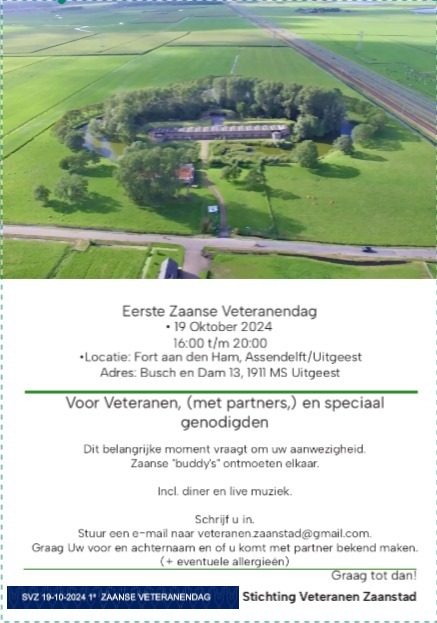 Eerste Zaanse Veteranendag
• 19 Oktober 2024
16:00 t/m 20:00
•Locatie: Fort aan den Ham, Assendelft/Uitgeest
Adres: Busch en Dam 13, 1911 MS Uitgeest

Voor Veteranen, (met partners,) en speciaal genodigden

Dit belangrijke moment vraagt om uw aanwezigheid.
Zaanse "buddy's" ontmoeten elkaar.

Incl. diner en live muziek.

Schrijf u in.
Stuur een e-mail naar veteranen.zaanstad@gmail.com.
Graag Uw voor en achternaam en of u komt met partner bekend maken.
(+ eventuele allergieën)

Graag tot dan!

SVZ 19-10-2024 1e ZAANSE VETERANENDAG

Stichting Veteranen Zaanstad